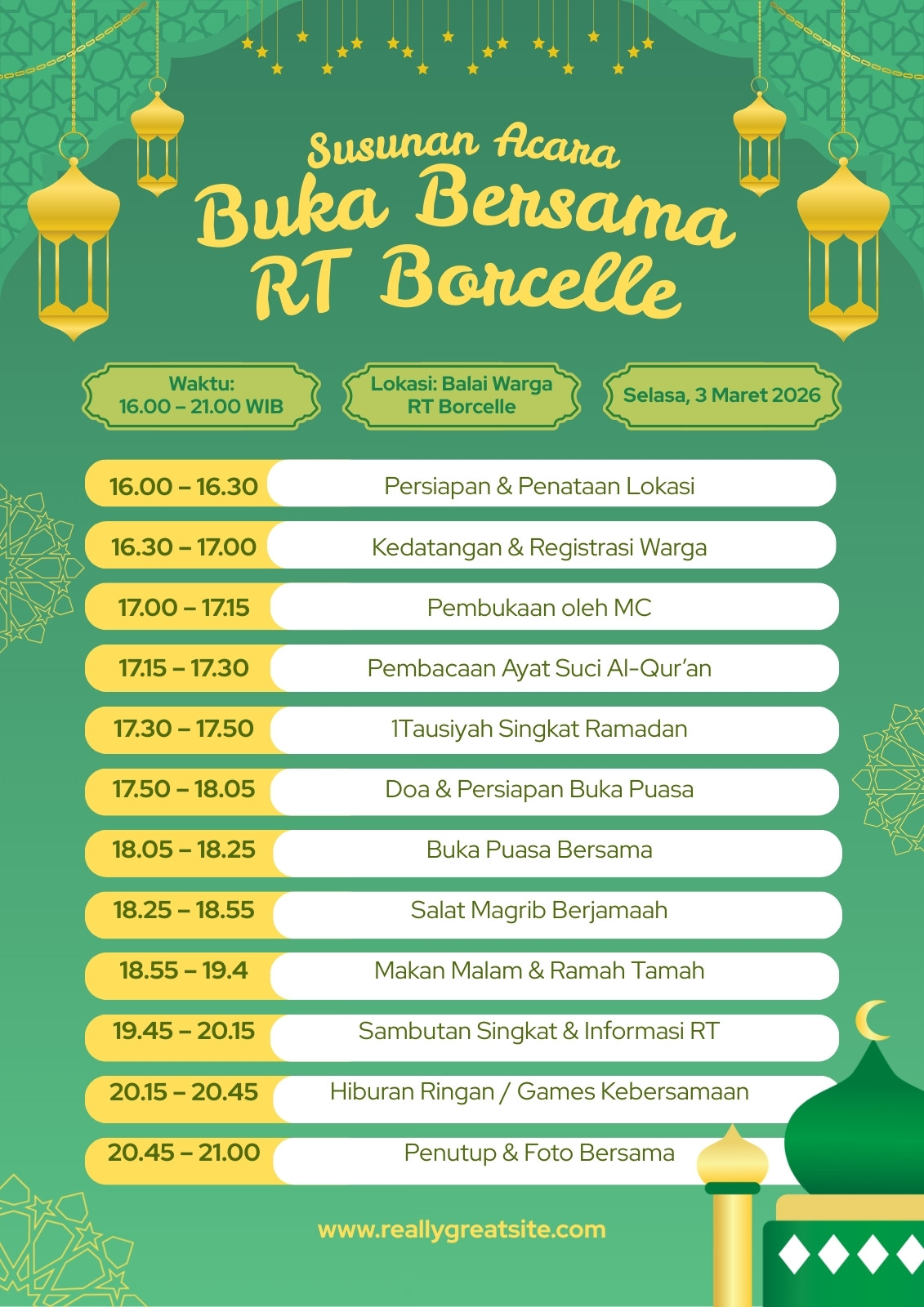 Susunan Acara
Buka Bersama
RT Borcelle

Waktu:
16.00 – 21.00 WIB

Lokasi: Balai Warga
RT Borcelle

Selasa, 3 Maret 2026

| | |
|---|---|
| 16.00 – 16.30 | Persiapan & Penataan Lokasi |
| 16.30 – 17.00 | Kedatangan & Registrasi Warga |
| 17.00 – 17.15 | Pembukaan oleh MC |
| 17.15 – 17.30 | Pembacaan Ayat Suci Al-Qur'an |
| 17.30 – 17.50 | 1Tausiyah Singkat Ramadan |
| 17.50 – 18.05 | Doa & Persiapan Buka Puasa |
| 18.05 – 18.25 | Buka Puasa Bersama |
| 18.25 – 18.55 | Salat Magrib Berjamaah |
| 18.55 – 19.4 | Makan Malam & Ramah Tamah |
| 19.45 – 20.15 | Sambutan Singkat & Informasi RT |
| 20.15 – 20.45 | Hiburan Ringan / Games Kebersamaan |
| 20.45 – 21.00 | Penutup & Foto Bersama |

www.reallygreatsite.com